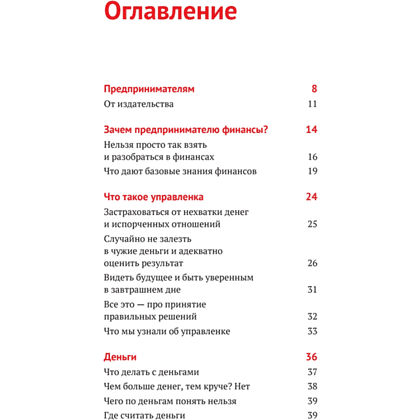 Оглавление

Предпринимателям 8
От издательства 11

Зачем предпринимателю финансы? 14
Нельзя просто так взять и разобраться в финансах 16
Что дают базовые знания финансов 19

Что такое управленка 24
Застраховаться от нехватки денег и испорченных отношений 25
Случайно не залезть в чужие деньги и адекватно оценить результат 26
Видеть будущее и быть уверенным в завтрашнем дне 31
Все это — про принятие правильных решений 32
Что мы узнали об управленке 33

Деньги 36
Что делать с деньгами 37
Чем больше денег, тем круче? Нет 38
Чего по деньгам понять нельзя 39
Где считать деньги 39